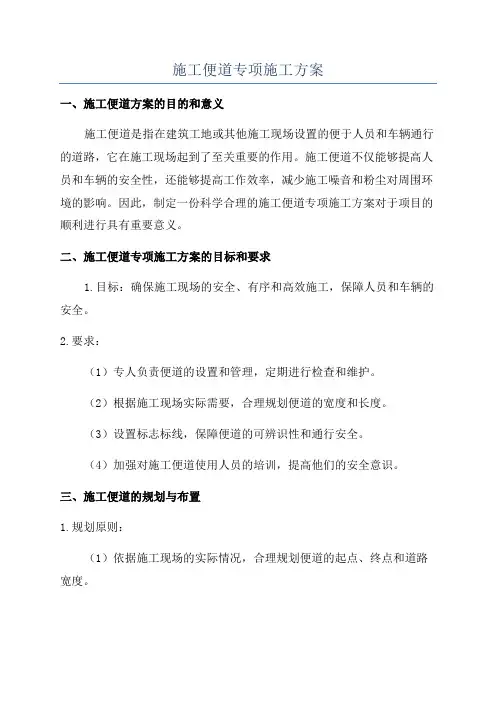 施工便道专项施工方案

一、施工便道方案的目的和意义

施工便道是指在建筑工地或其他施工现场设置的便于人员和车辆通行的道路，它在施工现场起到了至关重要的作用。施工便道不仅能够提高人员和车辆的安全性，还能够提高工作效率，减少施工噪音和粉尘对周围环境的影响。因此，制定一份科学合理的施工便道专项施工方案对于项目的顺利进行具有重要意义。

二、施工便道专项施工方案的目标和要求

1.目标：确保施工现场的安全、有序和高效施工，保障人员和车辆的安全。

2.要求：

（1）专人负责便道的设置和管理，定期进行检查和维护。

（2）根据施工现场实际需要，合理规划便道的宽度和长度。

（3）设置标志标线，保障便道的可辨识性和通行安全。

（4）加强对施工便道使用人员的培训，提高他们的安全意识。

三、施工便道的规划与布置

1.规划原则：

（1）依据施工现场的实际情况，合理规划便道的起点、终点和道路宽度。